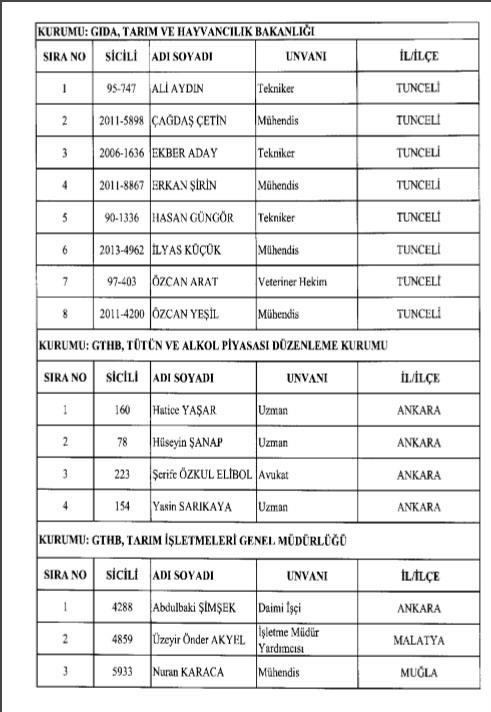 KURUMU: GIDA, TARIM VE HAYVANCILIK BAKANLIĞI

| SIRA NO | SİCİLİ | ADI SOYADI | UNVANI | İL/İLÇE |
|---|---|---|---|---|
| 1 | 95-747 | ALİ AYDIN | Tekniker | TUNCELİ |
| 2 | 2011-5898 | ÇAĞDAŞ ÇETİN | Mühendis | TUNCELİ |
| 3 | 2006-1636 | EKBER ADAY | Tekniker | TUNCELİ |
| 4 | 2011-8867 | ERKAN ŞİRİN | Mühendis | TUNCELİ |
| 5 | 90-1336 | HASAN GÜNGÖR | Tekniker | TUNCELİ |
| 6 | 2013-4962 | İLYAS KÜÇÜK | Mühendis | TUNCELİ |
| 7 | 97-403 | ÖZCAN ARAT | Veteriner Hekim | TUNCELİ |
| 8 | 2011-4200 | ÖZCAN YEŞİL | Mühendis | TUNCELİ |

KURUMU: GTHB, TÜTÜN VE ALKOL PİYASASI DÜZENLEME KURUMU

| SIRA NO | SİCİLİ | ADI SOYADI | UNVANI | İL/İLÇE |
|---|---|---|---|---|
| 1 | 160 | Hatice YAŞAR | Uzman | ANKARA |
| 2 | 78 | Hüseyin ŞANAP | Uzman | ANKARA |
| 3 | 223 | Şerife ÖZKUL ELİBOL | Avukat | ANKARA |
| 4 | 154 | Yasin SARIKAYA | Uzman | ANKARA |

KURUMU: GTHB, TARIM İŞLETMELERİ GENEL MÜDÜRLÜĞÜ

| SIRA NO | SİCİLİ | ADI SOYADI | UNVANI | İL/İLÇE |
|---|---|---|---|---|
| 1 | 4288 | Abdulbaki ŞİMŞEK | Daimi İşçi | ANKARA |
| 2 | 4859 | Üzeyir Önder AKYEL | İşletme Müdür Yardımcısı | MALATYA |
| 3 | 5933 | Nuran KARACA | Mühendis | MUĞLA |